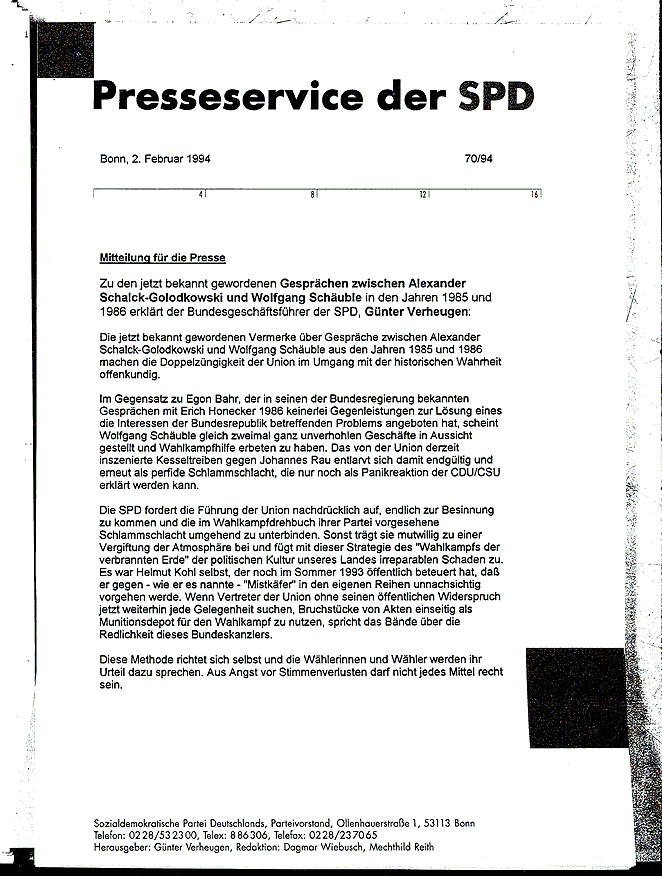 Presseservice der SPD

Bonn, 2. Februar 1994 70/94

4 8 12 16

Mitteilung für die Presse

Zu den jetzt bekannt gewordenen Gesprächen zwischen Alexander Schalck-Golodkowski und Wolfgang Schäuble in den Jahren 1985 und 1986 erklärt der Bundesgeschäftsführer der SPD, Günter Verheugen:

Die jetzt bekannt gewordenen Vermerke über Gespräche zwischen Alexander Schalck-Golodkowski und Wolfgang Schäuble aus den Jahren 1985 und 1986 machen die Doppelzüngigkeit der Union im Umgang mit der historischen Wahrheit offenkundig.

Im Gegensatz zu Egon Bahr, der in seinen der Bundesregierung bekannten Gesprächen mit Erich Honecker 1986 keinerlei Gegenleistungen zur Lösung eines die Interessen der Bundesrepublik betreffenden Problems angeboten hat, scheint Wolfgang Schäuble gleich zweimal ganz unverhohlen Geschäfte in Aussicht gestellt und Wahlkampfhilfe erbeten zu haben. Das von der Union derzeit inszenierte Kesseltreiben gegen Johannes Rau entlarvt sich damit endgültig und erneut als perfide Schlammschlacht, die nur noch als Panikreaktion der CDU/CSU erklärt werden kann.

Die SPD fordert die Führung der Union nachdrücklich auf, endlich zur Besinnung zu kommen und die im Wahlkampfdrehbuch ihrer Partei vorgesehene Schlammschlacht umgehend zu unterbinden. Sonst trägt sie mutwillig zu einer Vergiftung der Atmosphäre bei und fügt mit dieser Strategie des "Wahlkampfs der verbrannten Erde" der politischen Kultur unseres Landes irreparablen Schaden zu. Es war Helmut Kohl selbst, der noch im Sommer 1993 öffentlich beteuert hat, daß er gegen - wie er es nannte - "Mistkäfer" in den eigenen Reihen unnachsichtig vorgehen werde. Wenn Vertreter der Union ohne seinen öffentlichen Widerspruch jetzt weiterhin jede Gelegenheit suchen, Bruchstücke von Akten einseitig als Munitionsdepot für den Wahlkampf zu nutzen, spricht das Bände über die Redlichkeit dieses Bundeskanzlers.

Diese Methode richtet sich selbst und die Wählerinnen und Wähler werden ihr Urteil dazu sprechen. Aus Angst vor Stimmenverlusten darf nicht jedes Mittel recht sein.

Sozialdemokratische Partei Deutschlands, Parteivorstand, Ollenhauerstraße 1, 53113 Bonn
Telefon: 0228/532300, Telex: 886306, Telefax: 0228/237065
Herausgeber: Günter Verheugen, Redaktion: Dagmar Wiebusch, Mechthild Reith